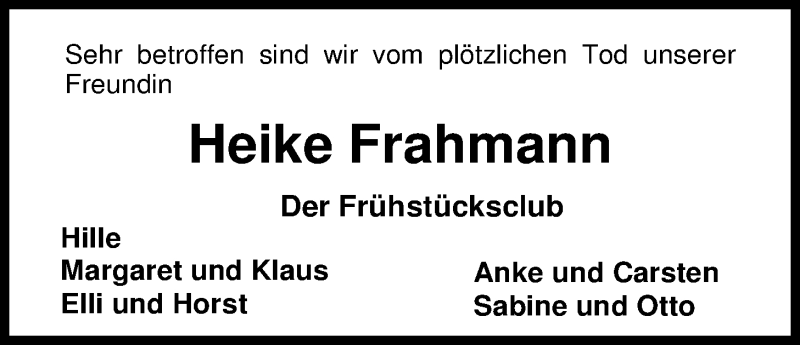 Sehr betroffen sind wir vom plötzlichen Tod unserer Freundin

Heike Frahmann

Der Frühstücksclub

Hille
Margaret und Klaus
Elli und Horst

Anke und Carsten
Sabine und Otto